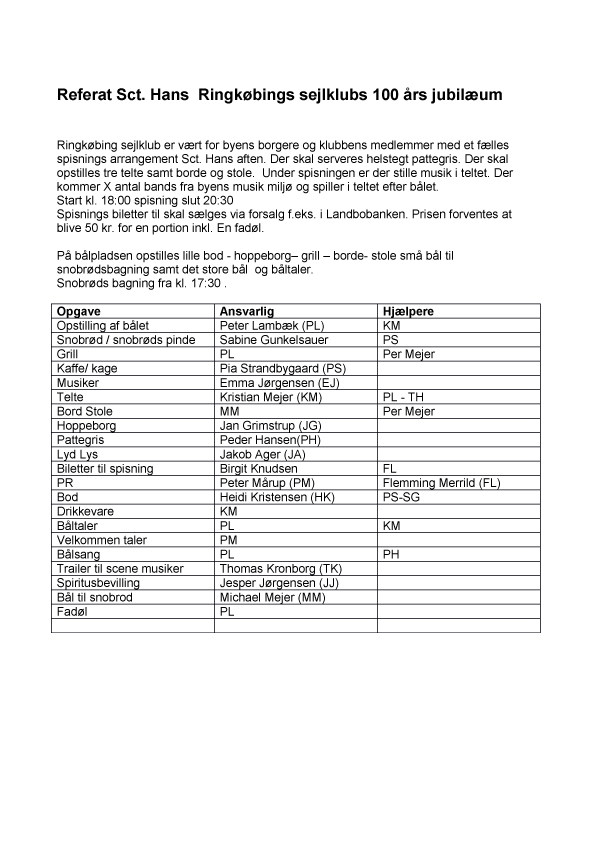 Referat Sct. Hans Ringkøbings sejlklubs 100 års jubilæum

Ringkøbing sejlklub er vært for byens borgere og klubbens medlemmer med et fælles spisnings arrangement Sct. Hans aften. Der skal serveres helstegt pattegris. Der skal opstilles tre telte samt borde og stole. Under spisningen er der stille musik i teltet. Der kommer X antal bands fra byens musik miljø og spiller i teltet efter bålet.
Start kl. 18:00 spisning slut 20:30
Spisnings biletter til skal sælges via forsalg f.eks. i Landbobanken. Prisen forventes at blive 50 kr. for en portion inkl. En fadøl.

På bålpladsen opstilles lille bod - hoppeborg– grill – borde- stole små bål til snobrødsbagning samt det store bål og båltaler.
Snobrøds bagning fra kl. 17:30 .

| Opgave | Ansvarlig | Hjælpere |
|---|---|---|
| Opstilling af bålet | Peter Lambæk (PL) | KM |
| Snobrød / snobrøds pinde | Sabine Gunkelsauer | PS |
| Grill | PL | Per Mejer |
| Kaffe/ kage | Pia Strandbygaard (PS) | |
| Musiker | Emma Jørgensen (EJ) | |
| Telte | Kristian Mejer (KM) | PL - TH |
| Bord Stole | MM | Per Mejer |
| Hoppeborg | Jan Grimstrup (JG) | |
| Pattegris | Peder Hansen(PH) | |
| Lyd Lys | Jakob Ager (JA) | |
| Biletter til spisning | Birgit Knudsen | FL |
| PR | Peter Mårup (PM) | Flemming Merrild (FL) |
| Bod | Heidi Kristensen (HK) | PS-SG |
| Drikkevare | KM | |
| Båltaler | PL | KM |
| Velkommen taler | PM | |
| Bålsang | PL | PH |
| Trailer til scene musiker | Thomas Kronborg (TK) | |
| Spiritusbevilling | Jesper Jørgensen (JJ) | |
| Bål til snobrod | Michael Mejer (MM) | |
| Fadøl | PL | |
| | | |